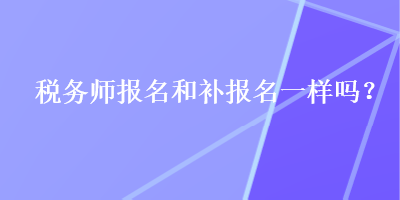 税务师报名和补报名一样吗？